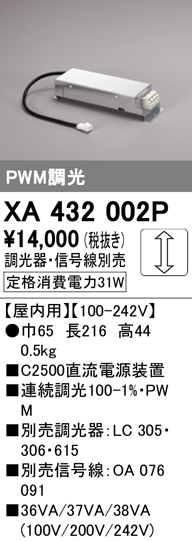 PWM調光

XA 432 002P

¥14,000 (税抜き)

調光器・信号線別売

定格消費電力31W

【屋内用】【100-242V】

●巾65 長216 高44 0.5kg

■C2500直流電源装置

■連続調光100-1%・PWM

■別売調光器：LC 305・306・615

■別売信号線：OA 076 091

■36VA/37VA/38VA (100V/200V/242V)